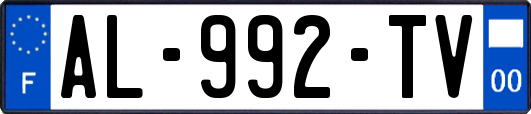 F
AL-992-TV
00